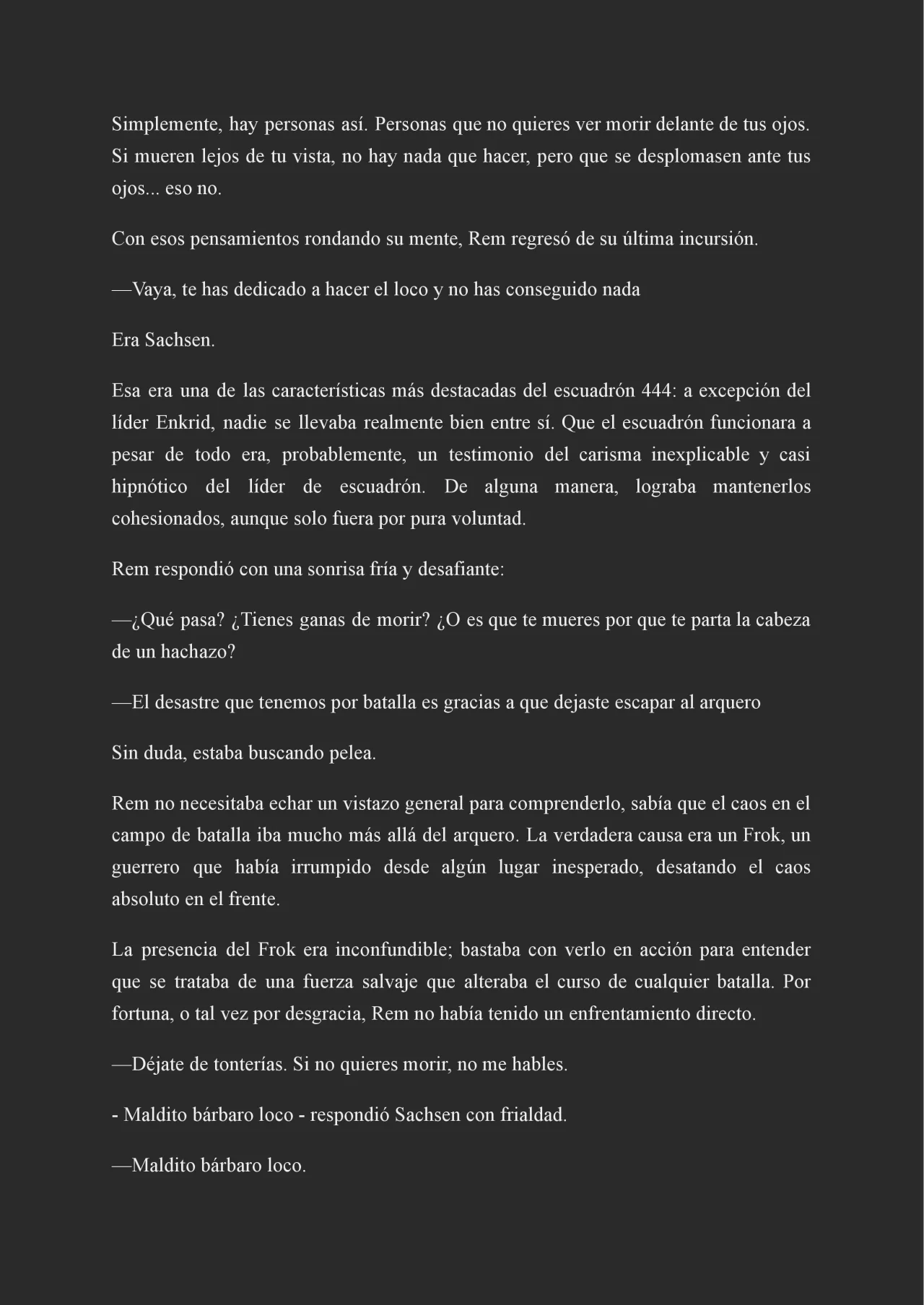 Simplemente, hay personas así. Personas que no quieres ver morir delante de tus ojos. Si mueren lejos de tu vista, no hay nada que hacer, pero que se desplomasen ante tus ojos... eso no.

Con esos pensamientos rondando su mente, Rem regresó de su última incursión.

—Vaya, te has dedicado a hacer el loco y no has conseguido nada

Era Sachsen.

Esa era una de las características más destacadas del escuadrón 444: a excepción del líder Enkrid, nadie se llevaba realmente bien entre sí. Que el escuadrón funcionara a pesar de todo era, probablemente, un testimonio del carisma inexplicable y casi hipnótico del líder de escuadrón. De alguna manera, lograba mantenerlos cohesionados, aunque solo fuera por pura voluntad.

Rem respondió con una sonrisa fría y desafiante:

—¿Qué pasa? ¿Tienes ganas de morir? ¿O es que te mueres por que te parta la cabeza de un hachazo?

—El desastre que tenemos por batalla es gracias a que dejaste escapar al arquero

Sin duda, estaba buscando pelea.

Rem no necesitaba echar un vistazo general para comprenderlo, sabía que el caos en el campo de batalla iba mucho más allá del arquero. La verdadera causa era un Frok, un guerrero que había irrumpido desde algún lugar inesperado, desatando el caos absoluto en el frente.

La presencia del Frok era inconfundible; bastaba con verlo en acción para entender que se trataba de una fuerza salvaje que alteraba el curso de cualquier batalla. Por fortuna, o tal vez por desgracia, Rem no había tenido un enfrentamiento directo.

—Déjate de tonterías. Si no quieres morir, no me hables.

- Maldito bárbaro loco - respondió Sachsen con frialdad.

—Maldito bárbaro loco.